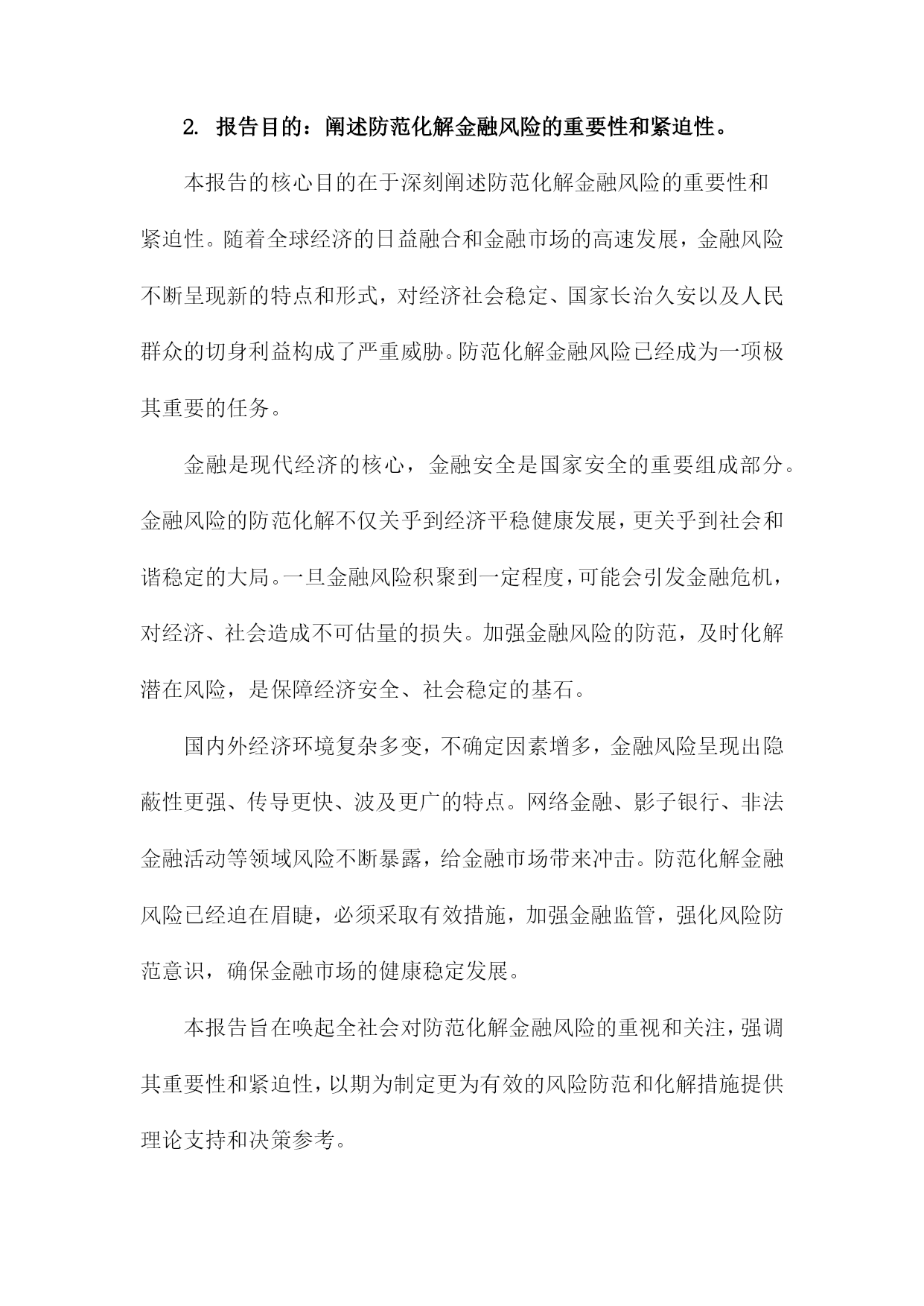 2. 报告目的：阐述防范化解金融风险的重要性和紧迫性。

本报告的核心目的在于深刻阐述防范化解金融风险的重要性和紧迫性。随着全球经济的日益融合和金融市场的高速发展，金融风险不断呈现新的特点和形式，对经济社会稳定、国家长治久安以及人民群众的切身利益构成了严重威胁。防范化解金融风险已经成为一项极其重要的任务。

金融是现代经济的核心，金融安全是国家安全的重要组成部分。金融风险的防范化解不仅关乎到经济平稳健康发展，更关乎到社会和谐稳定的大局。一旦金融风险积聚到一定程度，可能会引发金融危机，对经济、社会造成不可估量的损失。加强金融风险的防范，及时化解潜在风险，是保障经济安全、社会稳定的基石。

国内外经济环境复杂多变，不确定因素增多，金融风险呈现出隐蔽性更强、传导更快、波及更广的特点。网络金融、影子银行、非法金融活动等领域风险不断暴露，给金融市场带来冲击。防范化解金融风险已经迫在眉睫，必须采取有效措施，加强金融监管，强化风险防范意识，确保金融市场的健康稳定发展。

本报告旨在唤起全社会对防范化解金融风险的重视和关注，强调其重要性和紧迫性，以期为制定更为有效的风险防范和化解措施提供理论支持和决策参考。